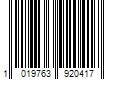 1 019763 920417